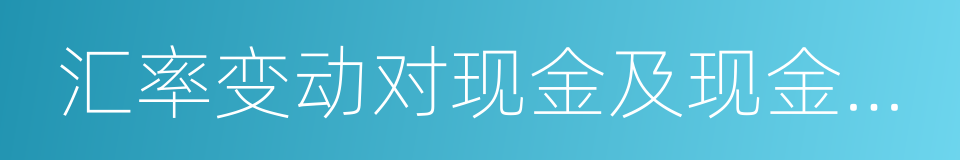 汇率变动对现金及现金...